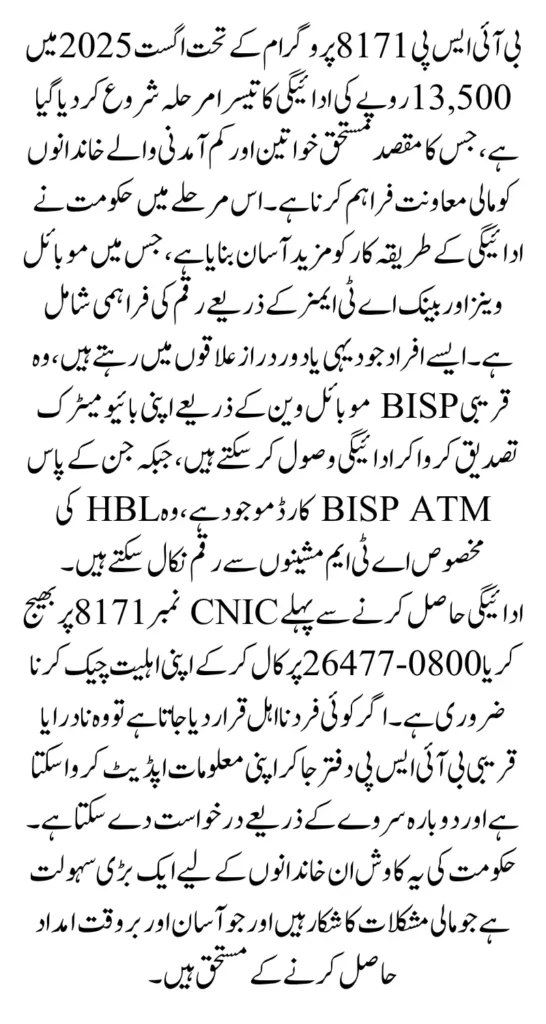 بی آئی ایس پی 8171 پروگرام کے تحت اگست 2025 میں 13,500 روپے کی ادائیگی کا تیسرا مرحلہ شروع کر دیا گیا ہے، جس کا مقصد مستحق خواتین اور کم آمدنی والے خاندانوں کو مالی معاونت فراہم کرنا ہے۔ اس مرحلے میں حکومت نے ادائیگی کے طریقہ کار کو مزید آسان بنایا ہے، جس میں موبائل وینز اور بینک اے ٹی ایمز کے ذریعے رقم کی فراہمی شامل ہے۔ ایسے افراد جو دیہی یا دور دراز علاقوں میں رہتے ہیں، وہ قریبی BISP موبائل وین کے ذریعے اپنی بائیومیٹرک تصدیق کروا کر ادائیگی وصول کر سکتے ہیں، جبکہ جن کے پاس BISP ATM کارڈ موجود ہے، وہ HBL کی مخصوص اے ٹی ایم مشینوں سے رقم نکال سکتے ہیں۔ ادائیگی حاصل کرنے سے پہلے CNIC نمبر 8171 پر بھیج کر یا 0800-26477 پر کال کر کے اپنی اہلیت چیک کرنا ضروری ہے۔ اگر کوئی فرد نااہل قرار دیا جاتا ہے تو وہ نادرا یا قریبی بی آئی ایس پی دفتر جا کر اپنی معلومات اپڈیٹ کروا سکتا ہے اور دوبارہ سروے کے ذریعے درخواست دے سکتا ہے۔ حکومت کی یہ کاوش ان خاندانوں کے لیے ایک بڑی سہولت ہے جو مالی مشکلات کا شکار ہیں اور جو آسان اور بروقت امداد حاصل کرنے کے مستحق ہیں۔